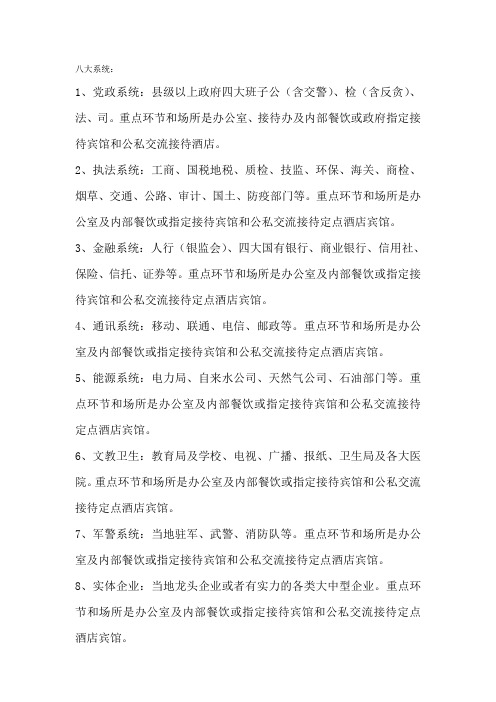 八大系统：

1、党政系统：县级以上政府四大班子公（含交警）、检（含反贪）、法、司。重点环节和场所是办公室、接待办及内部餐饮或政府指定接待宾馆和公私交流接待酒店。

2、执法系统：工商、国税地税、质检、技监、环保、海关、商检、烟草、交通、公路、审计、国土、防疫部门等。重点环节和场所是办公室及内部餐饮或指定接待宾馆和公私交流接待定点酒店宾馆。

3、金融系统：人行（银监会）、四大国有银行、商业银行、信用社、保险、信托、证券等。重点环节和场所是办公室及内部餐饮或指定接待宾馆和公私交流接待定点酒店宾馆。

4、通讯系统：移动、联通、电信、邮政等。重点环节和场所是办公室及内部餐饮或指定接待宾馆和公私交流接待定点酒店宾馆。

5、能源系统：电力局、自来水公司、天然气公司、石油部门等。重点环节和场所是办公室及内部餐饮或指定接待宾馆和公私交流接待定点酒店宾馆。

6、文教卫生：教育局及学校、电视、广播、报纸、卫生局及各大医院。重点环节和场所是办公室及内部餐饮或指定接待宾馆和公私交流接待定点酒店宾馆。

7、军警系统：当地驻军、武警、消防队等。重点环节和场所是办公室及内部餐饮或指定接待宾馆和公私交流接待定点酒店宾馆。

8、实体企业：当地龙头企业或者有实力的各类大中型企业。重点环节和场所是办公室及内部餐饮或指定接待宾馆和公私交流接待定点酒店宾馆。